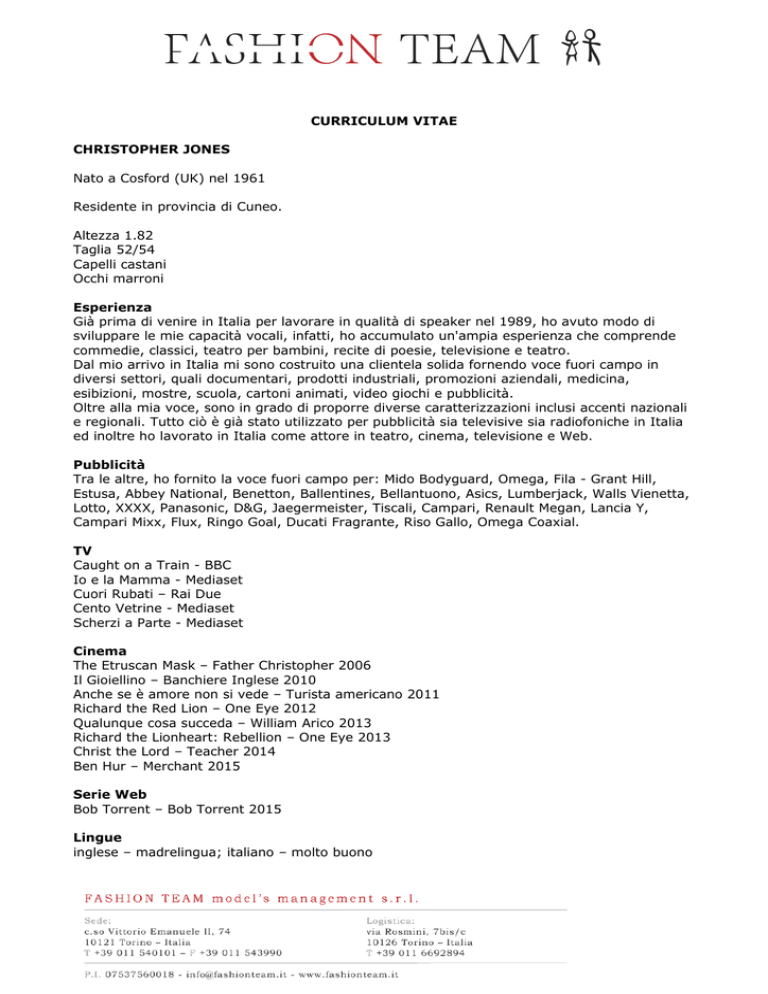 FASHION TEAM

CURRICULUM VITAE

CHRISTOPHER JONES

Nato a Cosford (UK) nel 1961

Residente in provincia di Cuneo.

Altezza 1.82
Taglia 52/54
Capelli castani
Occhi marroni

Esperienza
Già prima di venire in Italia per lavorare in qualità di speaker nel 1989, ho avuto modo di sviluppare le mie capacità vocali, infatti, ho accumulato un'ampia esperienza che comprende commedie, classici, teatro per bambini, recite di poesie, televisione e teatro.
Dal mio arrivo in Italia mi sono costruito una clientela solida fornendo voce fuori campo in diversi settori, quali documentari, prodotti industriali, promozioni aziendali, medicina, esibizioni, mostre, scuola, cartoni animati, video giochi e pubblicità.
Oltre alla mia voce, sono in grado di proporre diverse caratterizzazioni inclusi accenti nazionali e regionali. Tutto ciò è già stato utilizzato per pubblicità sia televisive sia radiofoniche in Italia ed inoltre ho lavorato in Italia come attore in teatro, cinema, televisione e Web.

Pubblicità
Tra le altre, ho fornito la voce fuori campo per: Mido Bodyguard, Omega, Fila - Grant Hill, Estusa, Abbey National, Benetton, Ballentines, Bellantuono, Asics, Lumberjack, Walls Vienetta, Lotto, XXXX, Panasonic, D&G, Jaegermeister, Tiscali, Campari, Renault Megan, Lancia Y, Campari Mixx, Flux, Ringo Goal, Ducati Fragrante, Riso Gallo, Omega Coaxial.

TV
Caught on a Train - BBC
Io e la Mamma - Mediaset
Cuori Rubati – Rai Due
Cento Vetrine - Mediaset
Scherzi a Parte - Mediaset

Cinema
The Etruscan Mask – Father Christopher 2006
Il Gioiellino – Banchiere Inglese 2010
Anche se è amore non si vede – Turista americano 2011
Richard the Red Lion – One Eye 2012
Qualunque cosa succeda – William Arico 2013
Richard the Lionheart: Rebellion – One Eye 2013
Christ the Lord – Teacher 2014
Ben Hur – Merchant 2015

Serie Web
Bob Torrent – Bob Torrent 2015

Lingue
inglese – madrelingua; italiano – molto buono

FASHION TEAM model's management s.r.l.

Sede:
c.so Vittorio Emanuele II, 74
10121 Torino – Italia
T +39 011 540101 – F +39 011 543990

Logistica:
via Rosmini, 7bis/c
10126 Torino – Italia
T +39 011 6692894

P.I. 07537560018 - info@fashionteam.it - www.fashionteam.it